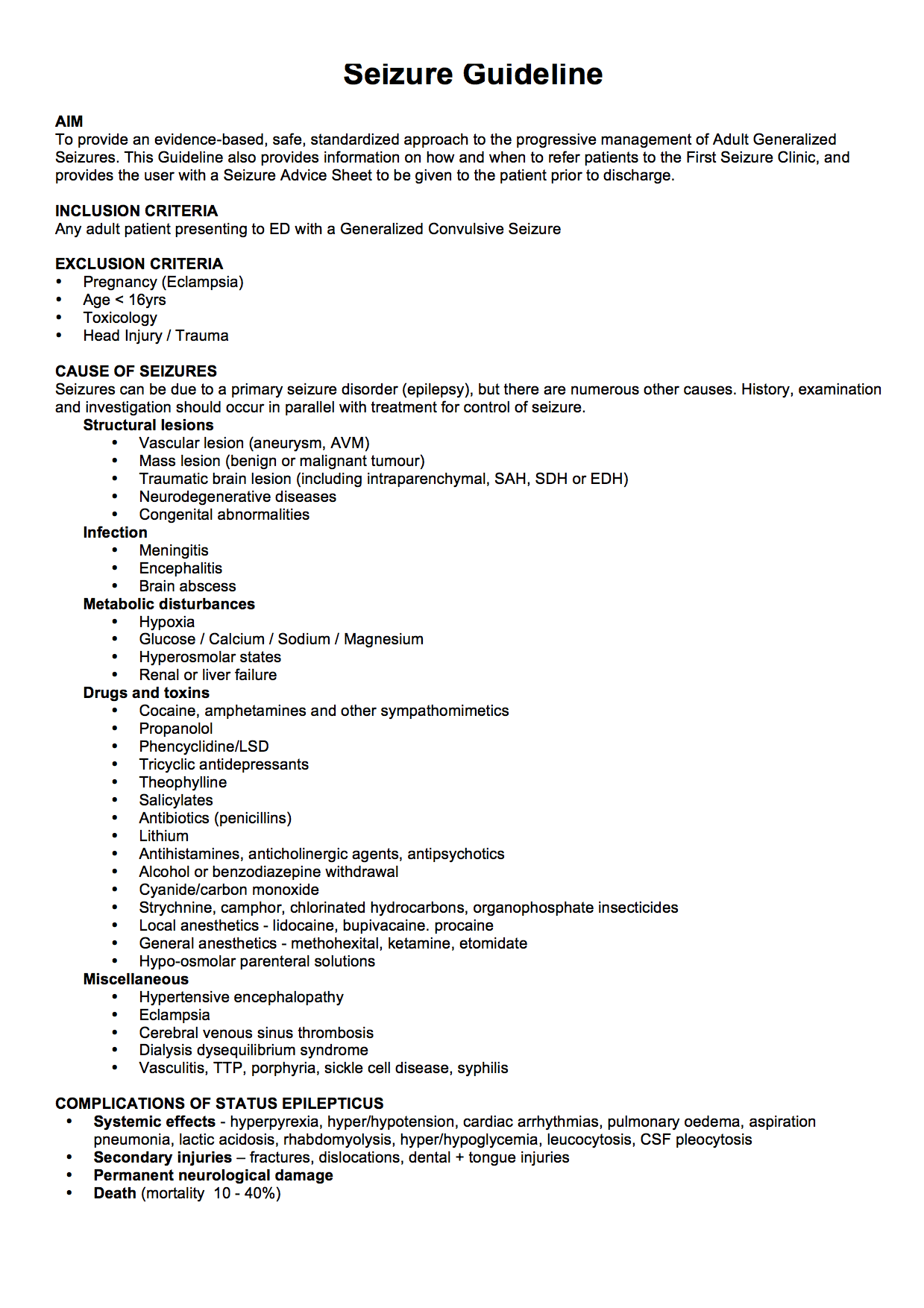 Seizure Guideline

AIM
To provide an evidence-based, safe, standardized approach to the progressive management of Adult Generalized Seizures. This Guideline also provides information on how and when to refer patients to the First Seizure Clinic, and provides the user with a Seizure Advice Sheet to be given to the patient prior to discharge.

INCLUSION CRITERIA
Any adult patient presenting to ED with a Generalized Convulsive Seizure

EXCLUSION CRITERIA
• Pregnancy (Eclampsia)
• Age < 16yrs
• Toxicology
• Head Injury / Trauma

CAUSE OF SEIZURES
Seizures can be due to a primary seizure disorder (epilepsy), but there are numerous other causes. History, examination and investigation should occur in parallel with treatment for control of seizure.
Structural lesions
• Vascular lesion (aneurysm, AVM)
• Mass lesion (benign or malignant tumour)
• Traumatic brain lesion (including intraparenchymal, SAH, SDH or EDH)
• Neurodegenerative diseases
• Congenital abnormalities
Infection
• Meningitis
• Encephalitis
• Brain abscess
Metabolic disturbances
• Hypoxia
• Glucose / Calcium / Sodium / Magnesium
• Hyperosmolar states
• Renal or liver failure
Drugs and toxins
• Cocaine, amphetamines and other sympathomimetics
• Propanolol
• Phencyclidine/LSD
• Tricyclic antidepressants
• Theophylline
• Salicylates
• Antibiotics (penicillins)
• Lithium
• Antihistamines, anticholinergic agents, antipsychotics
• Alcohol or benzodiazepine withdrawal
• Cyanide/carbon monoxide
• Strychnine, camphor, chlorinated hydrocarbons, organophosphate insecticides
• Local anesthetics - lidocaine, bupivacaine. procaine
• General anesthetics - methohexital, ketamine, etomidate
• Hypo-osmolar parenteral solutions
Miscellaneous
• Hypertensive encephalopathy
• Eclampsia
• Cerebral venous sinus thrombosis
• Dialysis dysequilibrium syndrome
• Vasculitis, TTP, porphyria, sickle cell disease, syphilis

COMPLICATIONS OF STATUS EPILEPTICUS
• Systemic effects - hyperpyrexia, hyper/hypotension, cardiac arrhythmias, pulmonary oedema, aspiration pneumonia, lactic acidosis, rhabdomyolysis, hyper/hypoglycemia, leucocytosis, CSF pleocytosis
• Secondary injuries – fractures, dislocations, dental + tongue injuries
• Permanent neurological damage
• Death (mortality 10 - 40%)